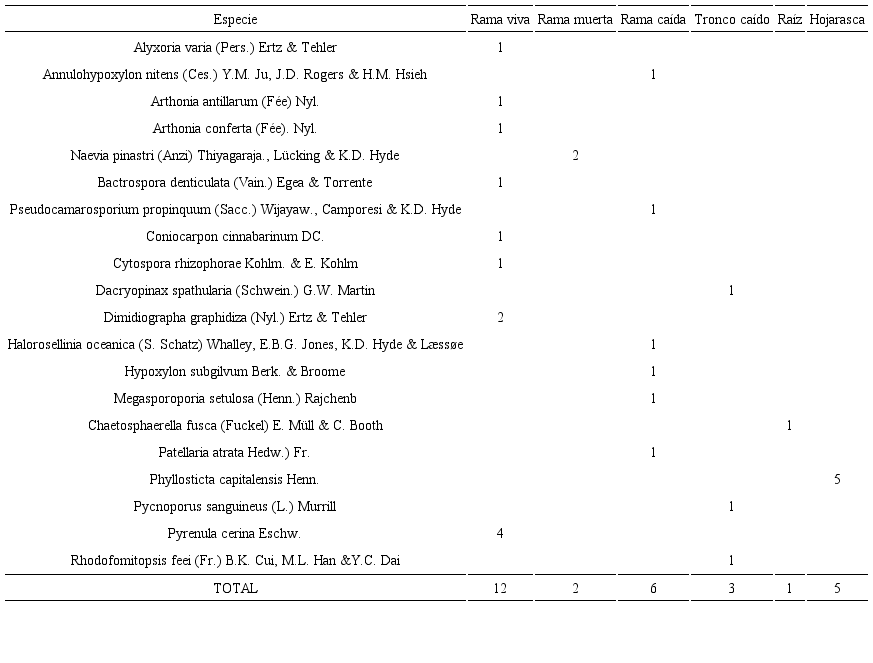 | Especie | Rama viva | Rama muerta | Rama caída | Tronco caído | Raíz | Hojarasca |
|---|---|---|---|---|---|---|
| Alyxoria varia (Pers.) Ertz & Tehler | 1 | | | | | |
| Annulohypoxylon nitens (Ces.) Y.M. Ju, J.D. Rogers & H.M. Hsieh | | | 1 | | | |
| Arthonia antillarum (Fée) Nyl. | 1 | | | | | |
| Arthonia conferta (Fée). Nyl. | 1 | | | | | |
| Naevia pinastri (Anzi) Thiyagaraja., Lücking & K.D. Hyde | | 2 | | | | |
| Bactrospora denticulata (Vain.) Egea & Torrente | 1 | | | | | |
| Pseudocamarosporium propinquum (Sacc.) Wijayaw., Camporesi & K.D. Hyde | | | 1 | | | |
| Coniocarpon cinnabarinum DC. | 1 | | | | | |
| Cytospora rhizophorae Kohlm. & E. Kohlm | 1 | | | | | |
| Dacryopinax spathularia (Schwein.) G.W. Martin | | | | 1 | | |
| Dimidiographa graphidiza (Nyl.) Ertz & Tehler | 2 | | | | | |
| Halorosellinia oceanica (S. Schatz) Whalley, E.B.G. Jones, K.D. Hyde & Læssøe | | | 1 | | | |
| Hypoxylon subgilvum Berk. & Broome | | | 1 | | | |
| Megasporoporia setulosa (Henn.) Rajchenb | | | 1 | | | |
| Chaetosphaerella fusca (Fuckel) E. Müll & C. Booth | | | | | 1 | |
| Patellaria atrata Hedw.) Fr. | | | 1 | | | |
| Phyllosticta capitalensis Henn. | | | | | | 5 |
| Pycnoporus sanguineus (L.) Murrill | | | | 1 | | |
| Pyrenula cerina Eschw. | 4 | | | | | |
| Rhodofomitopsis feei (Fr.) B.K. Cui, M.L. Han &Y.C. Dai | | | | 1 | | |
| TOTAL | 12 | 2 | 6 | 3 | 1 | 5 |